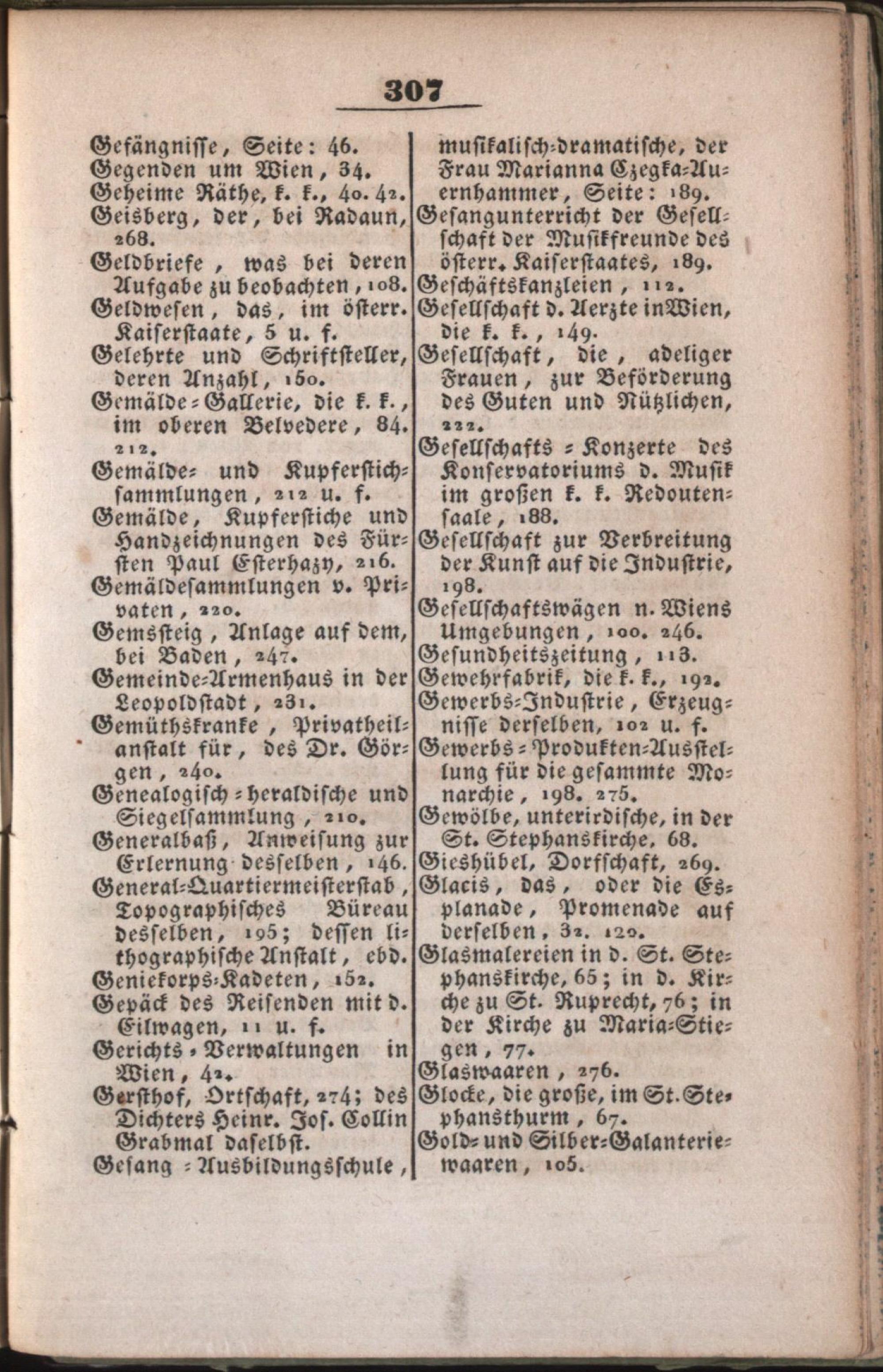 307

Gefängnisse, Seite: 46.
Gegenden um Wien, 34.
Geheime Räthe, k. k., 40. 42.
Geisberg, der, bei Radaun, 268.
Geldbriefe, was bei deren Aufgabe zu beobachten, 108.
Geldwesen, das, im österr. Kaiserstaate, 5 u. f.
Gelehrte und Schriftsteller, deren Anzahl, 150.
Gemälde-Gallerie, die k. k., im oberen Belvedere, 84. 212.
Gemälde- und Kupferstichsammlungen, 212 u. f.
Gemälde, Kupferstiche und Handzeichnungen des Fürsten Paul Esterhazy, 216.
Gemäldesammlungen v. Privaten, 220.
Gemssteig, Anlage auf dem, bei Baden, 247.
Gemeinde-Armenhaus in der Leopoldstadt, 231.
Gemüthskranke, Privatheilanstalt für, des Dr. Görgen, 240.
Genealogisch-heraldische und Siegelsammlung, 210.
Generalbaß, Anweisung zur Erlernung desselben, 146.
General-Quartiermeisterstab, Topographisches Büreau desselben, 195; dessen lithographische Anstalt, ebd.
Geniekorps-Kadeten, 152.
Gepäck des Reisenden mit d. Eilwagen, 11 u. f.
Gerichts-Verwaltungen in Wien, 42.
Gersthof, Ortschaft, 274; des Dichters Heinr. Jos. Collin Grabmal daselbst.
Gesang-Ausbildungsschule, musikalisch-dramatische, der Frau Marianna Czegka-Auernhammer, Seite: 189.
Gesangunterricht der Gesellschaft der Musikfreunde des österr. Kaiserstaates, 189.
Geschäftskanzleien, 112.
Gesellschaft d. Aerzte in Wien, die k. k., 149.
Gesellschaft, die, adeliger Frauen, zur Beförderung des Guten und Nützlichen, 222.
Gesellschafts-Konzerte des Konservatoriums d. Musik im großen k. k. Redoutensaale, 188.
Gesellschaft zur Verbreitung der Kunst auf die Industrie, 198.
Gesellschaftswägen n. Wiens Umgebungen, 100. 246.
Gesundheitszeitung, 113.
Gewehrfabrik, die k. k., 192.
Gewerbs-Industrie, Erzeugnisse derselben, 102 u. f.
Gewerbs-Produkten-Ausstellung für die gesammte Monarchie, 198. 275.
Gewölbe, unterirdische, in der St. Stephanskirche, 68.
Gieshübel, Dorfschaft, 269.
Glacis, das, oder die Esplanade, Promenade auf derselben, 32. 120.
Glasmalereien in d. St. Stephanskirche, 65; in d. Kirche zu St. Ruprecht, 76; in der Kirche zu Maria-Stiegen, 77.
Glaswaaren, 276.
Glocke, die große, im St. Stephansthurm, 67.
Gold- und Silber-Galanteriewaaren, 105.